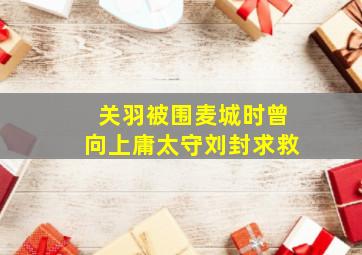 关羽被围麦城时曾
向上庸太守刘封求救